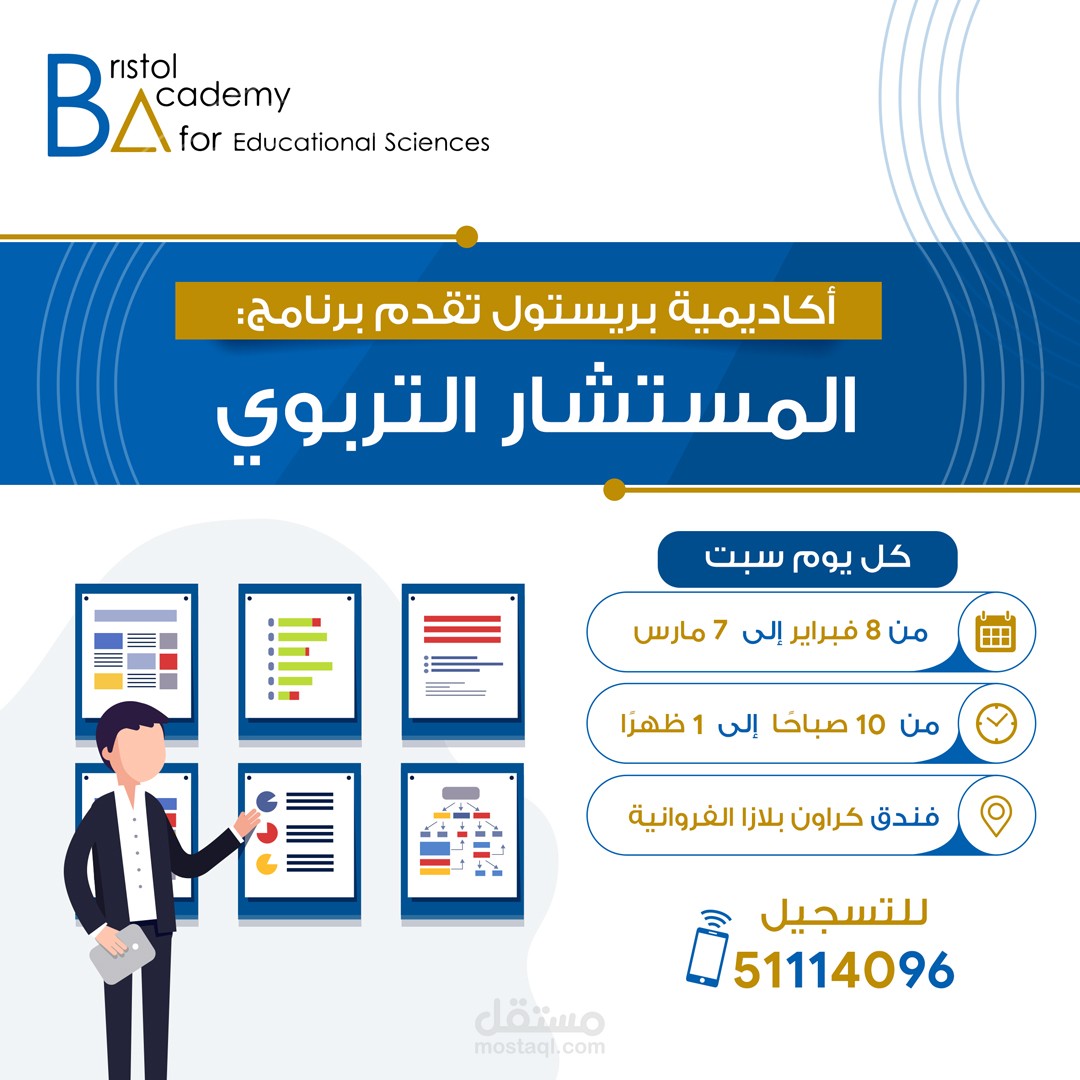 Bristol
Academy
for Educational Sciences

أكاديمية بريستول تقدم برنامج:

المستشار التربوي

كل يوم سبت

من 8 فبراير إلى 7 مارس

من 10 صباحًا إلى 1 ظهرًا

فندق كراون بلازا الفروانية

للتسجيل
51114096

مستقل
mostaql.com